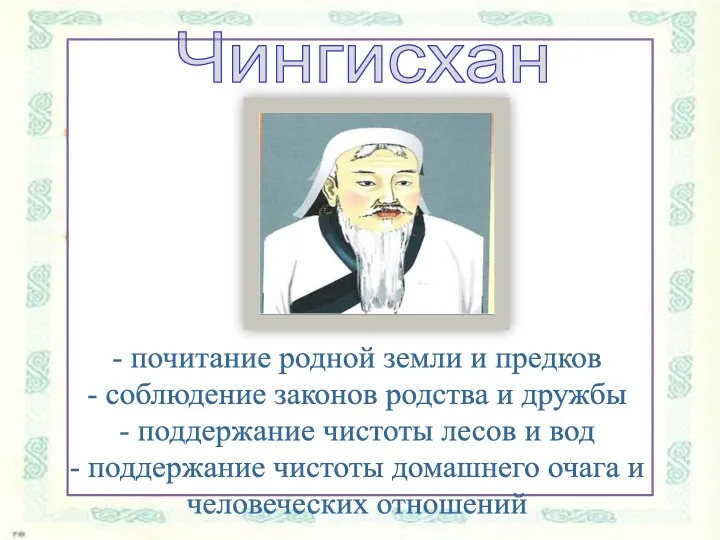 Чингисхан

- почитание родной земли и предков
- соблюдение законов родства и дружбы
- поддержание чистоты лесов и вод
- поддержание чистоты домашнего очага и человеческих отношений